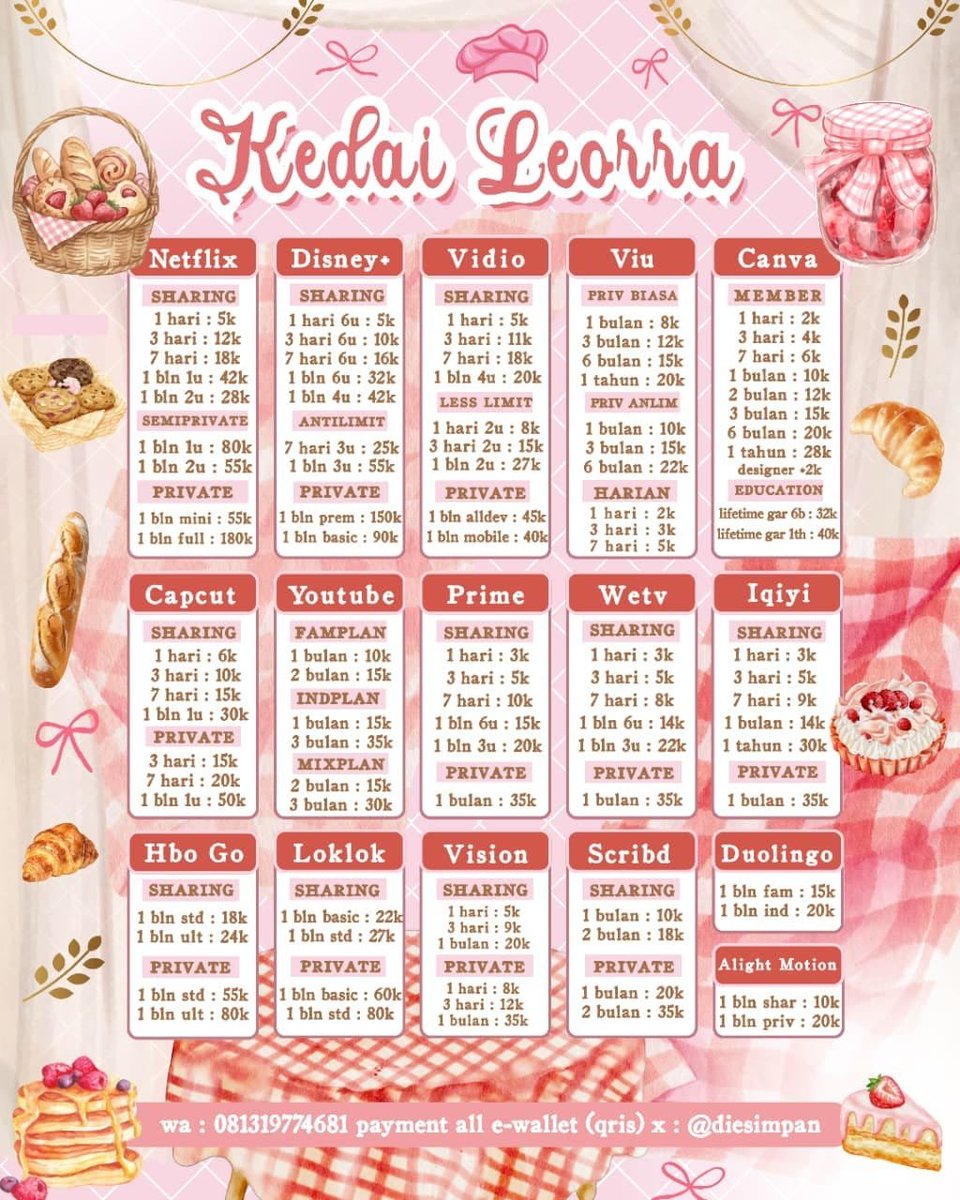 Kedai Leorra

Netflix
SHARING
1 hari : 5k
3 hari : 12k
7 hari : 18k
1 bln 1u : 42k
1 bln 2u : 28k
SEMIPRIVATE
1 bln 1u : 80k
1 bln 2u : 55k
PRIVATE
1 bln mini : 55k
1 bln full : 180k

Disney+
SHARING
1 hari 6u : 5k
3 hari 6u : 10k
7 hari 6u : 16k
1 bln 6u : 32k
1 bln 4u : 42k
ANTILIMIT
7 hari 3u : 25k
1 bln 3u : 55k
PRIVATE
1 bln prem : 150k
1 bln basic : 90k

Vidio
SHARING
1 hari : 5k
3 hari : 11k
7 hari : 18k
1 bln 4u : 20k
LESS LIMIT
1 hari 2u : 8k
3 hari 2u : 15k
1 bln 2u : 27k
PRIVATE
1 bln alldev : 45k
1 bln mobile : 40k

Viu
PRIV BIASA
1 bulan : 8k
3 bulan : 12k
6 bulan : 15k
1 tahun : 20k
PRIV ANLIM
1 bulan : 10k
3 bulan : 15k
6 bulan : 22k
HARIAN
1 hari : 2k
3 hari : 3k
7 hari : 5k

Canva
MEMBER
1 hari : 2k
3 hari : 4k
7 hari : 6k
1 bulan : 10k
2 bulan : 12k
3 bulan : 15k
6 bulan : 20k
1 tahun : 28k
designer +2k
EDUCATION
lifetime gar 6b : 32k
lifetime gar 1th : 40k

Capcut
SHARING
1 hari : 6k
3 hari : 10k
7 hari : 15k
1 bln 1u : 30k
PRIVATE
3 hari : 15k
7 hari : 20k
1 bln 1u : 50k

Youtube
FAMPLAN
1 bulan : 10k
2 bulan : 15k
INDPLAN
1 bulan : 15k
3 bulan : 35k
MIXPLAN
2 bulan : 15k
3 bulan : 30k

Prime
SHARING
1 hari : 3k
3 hari : 5k
7 hari : 10k
1 bln 6u : 15k
1 bln 3u : 20k
PRIVATE
1 bulan : 35k

Wetv
SHARING
1 hari : 3k
3 hari : 5k
7 hari : 8k
1 bln 6u : 14k
1 bln 3u : 22k
PRIVATE
1 bulan : 35k

Iqiyi
SHARING
1 hari : 3k
3 hari : 5k
7 hari : 9k
1 bulan : 14k
1 tahun : 30k
PRIVATE
1 bulan : 35k

Hbo Go
SHARING
1 bln std : 18k
1 bln ult : 24k
PRIVATE
1 bln std : 55k
1 bln ult : 80k

Loklok
SHARING
1 bln basic : 22k
1 bln std : 27k
PRIVATE
1 bln basic : 60k
1 bln std : 80k

Vision
SHARING
1 hari : 5k
3 hari : 9k
1 bulan : 20k
PRIVATE
1 hari : 8k
3 hari : 12k
1 bulan : 35k

Scribd
SHARING
1 bulan : 10k
2 bulan : 18k
PRIVATE
1 bulan : 20k
2 bulan : 35k

Duolingo
1 bln fam : 15k
1 bln ind : 20k

Alight Motion
1 bln shar : 10k
1 bln priv : 20k

wa : 081319774681 payment all e-wallet (qris) x : @diesimpan